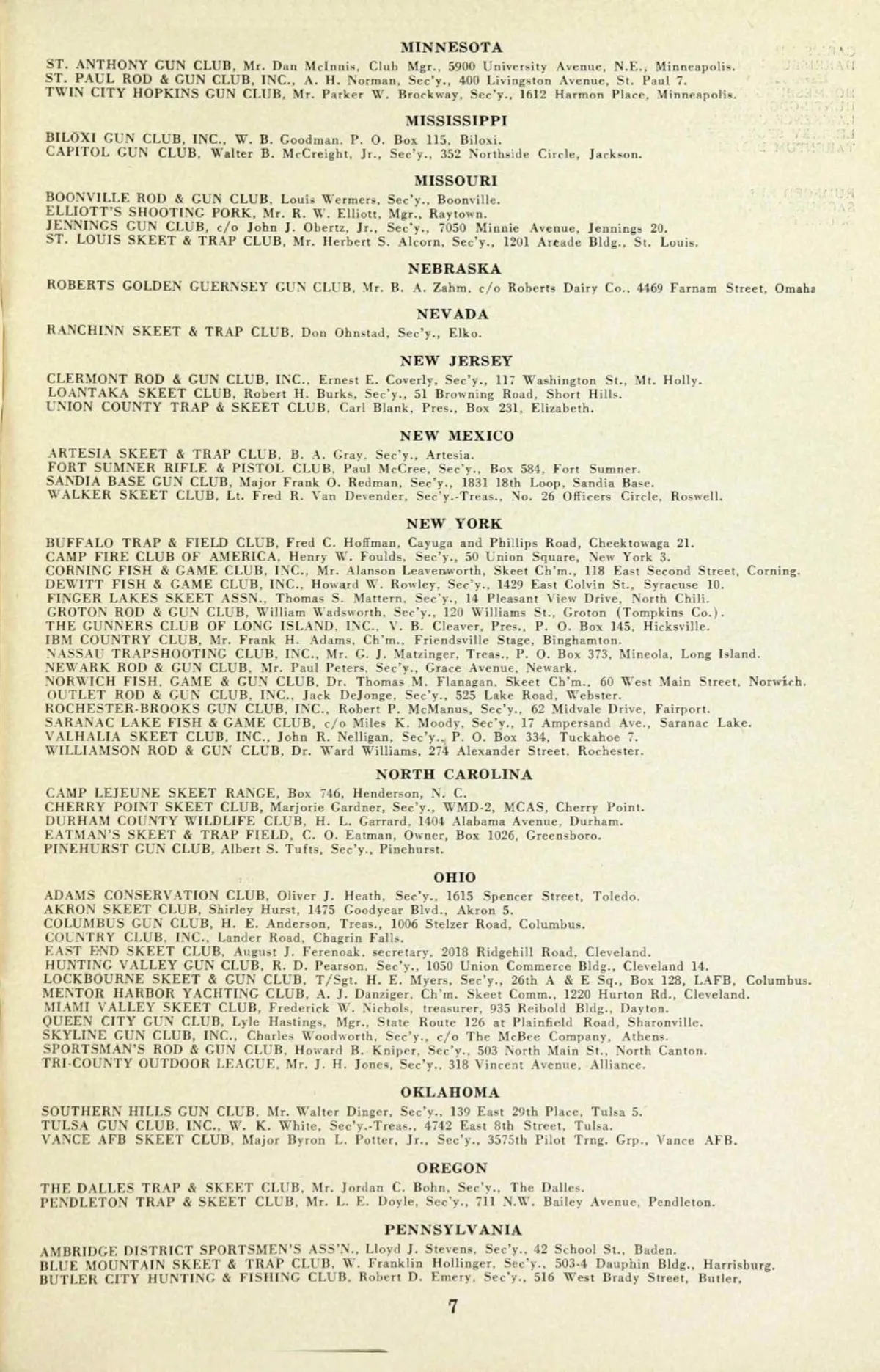 MINNESOTA

ST. ANTHONY GUN CLUB, Mr. Dan McInnis, Club Mgr., 5900 University Avenue, N.E., Minneapolis.
ST. PAUL ROD & GUN CLUB, INC., A. H. Norman, Sec'y., 400 Livingston Avenue, St. Paul 7.
TWIN CITY HOPKINS GUN CLUB, Mr. Parker W. Brockway, Sec'y., 1612 Harmon Place, Minneapolis.

MISSISSIPPI

BILOXI GUN CLUB, INC., W. B. Goodman, P. O. Box 115, Biloxi.
CAPITOL GUN CLUB, Walter B. McCreight, Jr., Sec'y., 352 Northside Circle, Jackson.

MISSOURI

BOONVILLE ROD & GUN CLUB, Louis Wermers, Sec'y., Boonville.
ELLIOTT'S SHOOTING PORK, Mr. R. W. Elliott, Mgr., Raytown.
JENNINGS GUN CLUB, c/o John J. Obertz, Jr., Sec'y., 7050 Minnie Avenue, Jennings 20.
ST. LOUIS SKEET & TRAP CLUB, Mr. Herbert S. Alcorn, Sec'y., 1201 Arcade Bldg., St. Louis.

NEBRASKA

ROBERTS GOLDEN GUERNSEY GUN CLUB, Mr. B. A. Zahm, c/o Roberts Dairy Co., 4469 Farnam Street, Omaha

NEVADA

RANCHINN SKEET & TRAP CLUB, Don Ohnstad, Sec'y., Elko.

NEW JERSEY

CLERMONT ROD & GUN CLUB, INC., Ernest E. Coverly, Sec'y., 117 Washington St., Mt. Holly.
LOANTAKA SKEET CLUB, Robert H. Burks, Sec'y., 51 Browning Road, Short Hills.
UNION COUNTY TRAP & SKEET CLUB, Carl Blank, Pres., Box 231, Elizabeth.

NEW MEXICO

ARTESIA SKEET & TRAP CLUB, B. A. Gray, Sec'y., Artesia.
FORT SUMNER RIFLE & PISTOL CLUB, Paul McCree, Sec'y., Box 584, Fort Sumner.
SANDIA BASE GUN CLUB, Major Frank O. Redman, Sec'y., 1831 18th Loop, Sandia Base.
WALKER SKEET CLUB, Lt. Fred R. Van Devender, Sec'y.-Treas., No. 26 Officers Circle, Roswell.

NEW YORK

BUFFALO TRAP & FIELD CLUB, Fred C. Hoffman, Cayuga and Phillips Road, Cheektowaga 21.
CAMP FIRE CLUB OF AMERICA, Henry W. Foulds, Sec'y., 50 Union Square, New York 3.
CORNING FISH & GAME CLUB, INC., Mr. Alanson Leavenworth, Skeet Ch'm., 118 East Second Street, Corning.
DEWITT FISH & GAME CLUB, INC., Howard W. Rowley, Sec'y., 1429 East Colvin St., Syracuse 10.
FINGER LAKES SKEET ASSN., Thomas S. Mattern, Sec'y., 14 Pleasant View Drive, North Chili.
GROTON ROD & GUN CLUB, William Wadsworth, Sec'y., 120 Williams St., Groton (Tompkins Co.).
THE GUNNERS CLUB OF LONG ISLAND, INC., V. B. Cleaver, Pres., P. O. Box 145, Hicksville.
IBM COUNTRY CLUB, Mr. Frank H. Adams, Ch'm., Friendsville Stage, Binghamton.
NASSAU TRAPSHOOTING CLUB, INC., Mr. G. J. Matzinger, Treas., P. O. Box 373, Mineola, Long Island.
NEWARK ROD & GUN CLUB, Mr. Paul Peters, Sec'y., Grace Avenue, Newark.
NORWICH FISH, GAME & GUN CLUB, Dr. Thomas M. Flanagan, Skeet Ch'm., 60 West Main Street, Norwich.
OUTLET ROD & GUN CLUB, INC., Jack DeJonge, Sec'y., 525 Lake Road, Webster.
ROCHESTER-BROOKS GUN CLUB, INC., Robert P. McManus, Sec'y., 62 Midvale Drive, Fairport.
SARANAC LAKE FISH & GAME CLUB, c/o Miles K. Moody, Sec'y., 17 Ampersand Ave., Saranac Lake.
VALHALIA SKEET CLUB, INC., John R. Nelligan, Sec'y., P. O. Box 334, Tuckahoe 7.
WILLIAMSON ROD & GUN CLUB, Dr. Ward Williams, 274 Alexander Street, Rochester.

NORTH CAROLINA

CAMP LEJEUNE SKEET RANGE, Box 746, Henderson, N. C.
CHERRY POINT SKEET CLUB, Marjorie Gardner, Sec'y., WMD-2, MCAS, Cherry Point.
DURHAM COUNTY WILDLIFE CLUB, H. L. Garrard, 1404 Alabama Avenue, Durham.
EATMAN'S SKEET & TRAP FIELD, C. O. Eatman, Owner, Box 1026, Greensboro.
PINEHURST GUN CLUB, Albert S. Tufts, Sec'y., Pinehurst.

OHIO

ADAMS CONSERVATION CLUB, Oliver J. Heath, Sec'y., 1615 Spencer Street, Toledo.
AKRON SKEET CLUB, Shirley Hurst, 1475 Goodyear Blvd., Akron 5.
COLUMBUS GUN CLUB, H. E. Anderson, Treas., 1006 Stelzer Road, Columbus.
COUNTRY CLUB, INC., Lander Road, Chagrin Falls.
EAST END SKEET CLUB, August J. Ferenoak, secretary, 2018 Ridgehill Road, Cleveland.
HUNTING VALLEY GUN CLUB, R. D. Pearson, Sec'y., 1050 Union Commerce Bldg., Cleveland 14.
LOCKBOURNE SKEET & GUN CLUB, T/Sgt. H. E. Myers, Sec'y., 26th A & E Sq., Box 128, LAFB, Columbus.
MENTOR HARBOR YACHTING CLUB, A. J. Danziger, Ch'm. Skeet Comm., 1220 Hurton Rd., Cleveland.
MIAMI VALLEY SKEET CLUB, Frederick W. Nichols, treasurer, 935 Reibold Bldg., Dayton.
QUEEN CITY GUN CLUB, Lyle Hastings, Mgr., State Route 126 at Plainfield Road, Sharonville.
SKYLINE GUN CLUB, INC., Charles Woodworth, Sec'y., c/o The McBee Company, Athens.
SPORTSMAN'S ROD & GUN CLUB, Howard B. Kniper, Sec'y., 503 North Main St., North Canton.
TRI-COUNTY OUTDOOR LEAGUE, Mr. J. H. Jones, Sec'y., 318 Vincent Avenue, Alliance.

OKLAHOMA

SOUTHERN HILLS GUN CLUB, Mr. Walter Dinger, Sec'y., 139 East 29th Place, Tulsa 5.
TULSA GUN CLUB, INC., W. K. White, Sec'y.-Treas., 4742 East 8th Street, Tulsa.
VANCE AFB SKEET CLUB, Major Byron L. Potter, Jr., Sec'y., 3575th Pilot Trng. Grp., Vance AFB.

OREGON

THE DALLES TRAP & SKEET CLUB, Mr. Jordan C. Bohn, Sec'y., The Dalles.
PENDLETON TRAP & SKEET CLUB, Mr. L. E. Doyle, Sec'y., 711 N.W. Bailey Avenue, Pendleton.

PENNSYLVANIA

AMBRIDGE DISTRICT SPORTSMEN'S ASS'N., Lloyd J. Stevens, Sec'y., 42 School St., Baden.
BLUE MOUNTAIN SKEET & TRAP CLUB, W. Franklin Hollinger, Sec'y., 503-4 Dauphin Bldg., Harrisburg.
BUTLER CITY HUNTING & FISHING CLUB, Robert D. Emery, Sec'y., 516 West Brady Street, Butler.

7